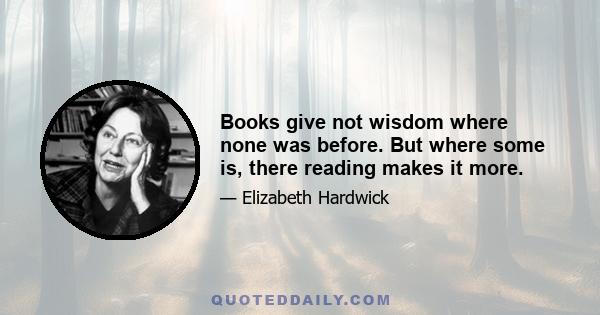 Books give not wisdom where none was before. But where some is, there reading makes it more.

— Elizabeth Hardwick

QUOTEDDAILY.COM